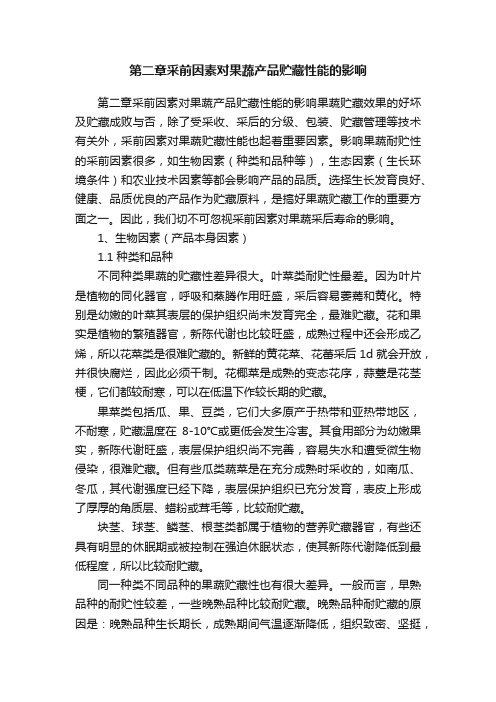 第二章采前因素对果蔬产品贮藏性能的影响

第二章采前因素对果蔬产品贮藏性能的影响果蔬贮藏效果的好坏及贮藏成败与否，除了受采收、采后的分级、包装、贮藏管理等技术有关外，采前因素对果蔬贮藏性能也起着重要因素。影响果蔬耐贮性的采前因素很多，如生物因素（种类和品种等），生态因素（生长环境条件）和农业技术因素等都会影响产品的品质。选择生长发育良好、健康、品质优良的产品作为贮藏原料，是搞好果蔬贮藏工作的重要方面之一。因此，我们切不可忽视采前因素对果蔬采后寿命的影响。

1、生物因素（产品本身因素）

1.1 种类和品种

不同种类果蔬的贮藏性差异很大。叶菜类耐贮性最差。因为叶片是植物的同化器官，呼吸和蒸腾作用旺盛，采后容易萎蔫和黄化。特别是幼嫩的叶菜其表层的保护组织尚未发育完全，最难贮藏。花和果实是植物的繁殖器官，新陈代谢也比较旺盛，成熟过程中还会形成乙烯，所以花菜类是很难贮藏的。新鲜的黄花菜、花蕾采后 1d 就会开放，并很快腐烂，因此必须干制。花椰菜是成熟的变态花序，蒜薹是花茎梗，它们都较耐寒，可以在低温下作较长期的贮藏。

果菜类包括瓜、果、豆类，它们大多原产于热带和亚热带地区，不耐寒，贮藏温度在 8-10°C或更低会发生冷害。其食用部分为幼嫩果实，新陈代谢旺盛，表层保护组织尚不完善，容易失水和遭受微生物侵染，很难贮藏。但有些瓜类蔬菜是在充分成熟时采收的，如南瓜、冬瓜，其代谢强度已经下降，表层保护组织已充分发育，表皮上形成了厚厚的角质层、蜡粉或茸毛等，比较耐贮藏。

块茎、球茎、鳞茎、根茎类都属于植物的营养贮藏器官，有些还具有明显的休眠期或被控制在强迫休眠状态，使其新陈代谢降低到最低程度，所以比较耐贮藏。

同一种类不同品种的果蔬贮藏性也有很大差异。一般而言，早熟品种的耐贮性较差，一些晚熟品种比较耐贮藏。晚熟品种耐贮藏的原因是：晚熟品种生长期长，成熟期间气温逐渐降低，组织致密、坚挺，